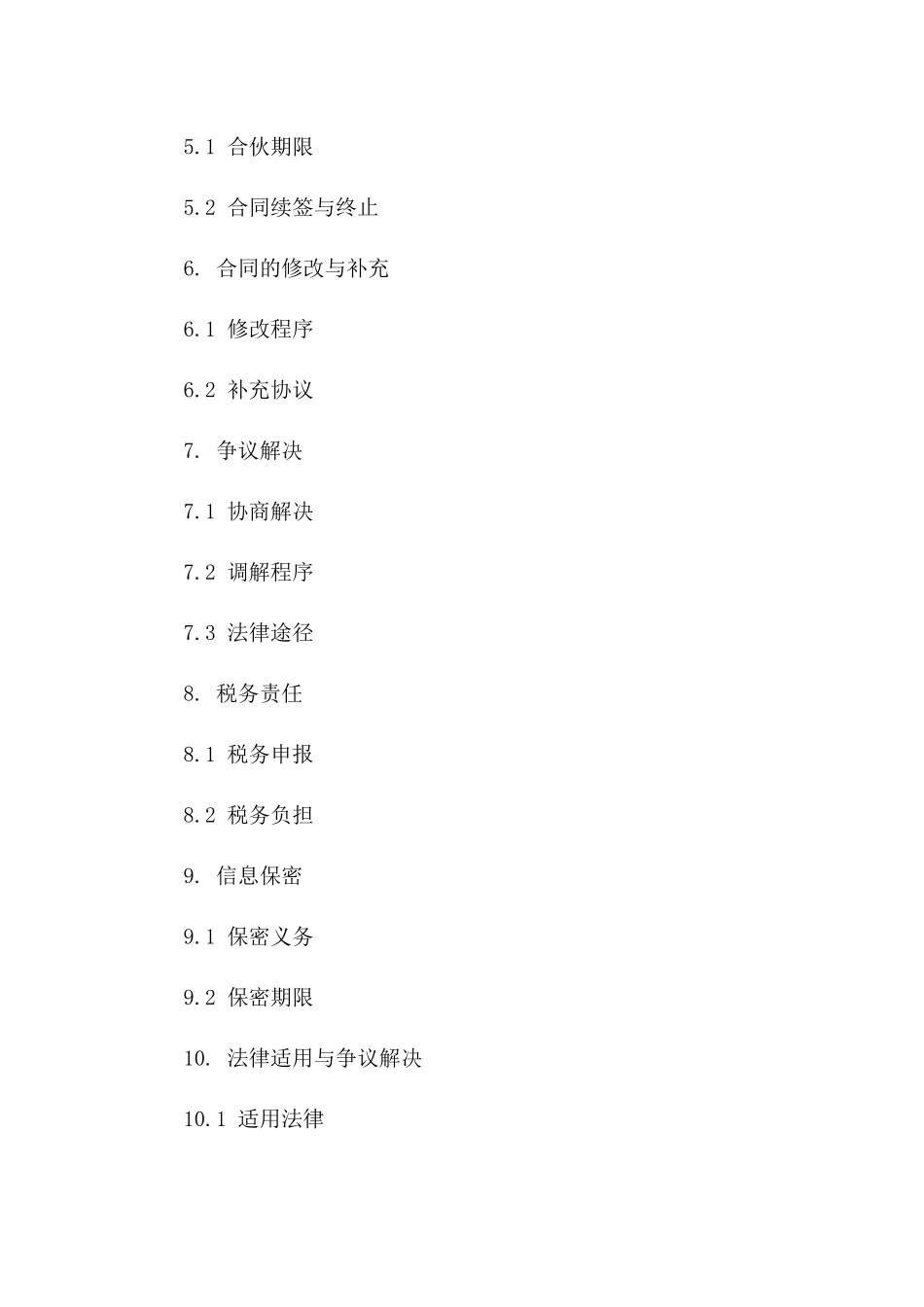 5.1 合伙期限

5.2 合同续签与终止

6. 合同的修改与补充

6.1 修改程序

6.2 补充协议

7. 争议解决

7.1 协商解决

7.2 调解程序

7.3 法律途径

8. 税务责任

8.1 税务申报

8.2 税务负担

9. 信息保密

9.1 保密义务

9.2 保密期限

10. 法律适用与争议解决

10.1 适用法律